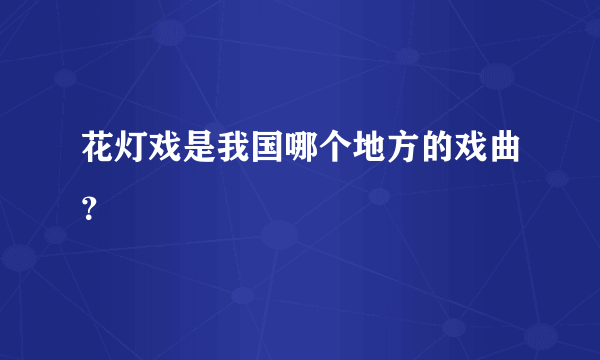 花灯戏是我国哪个地方的戏曲？